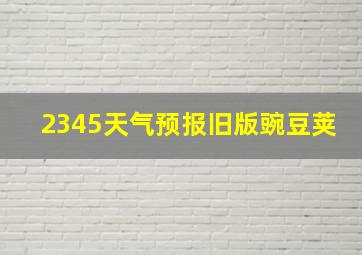 2345天气预报旧版豌豆荚